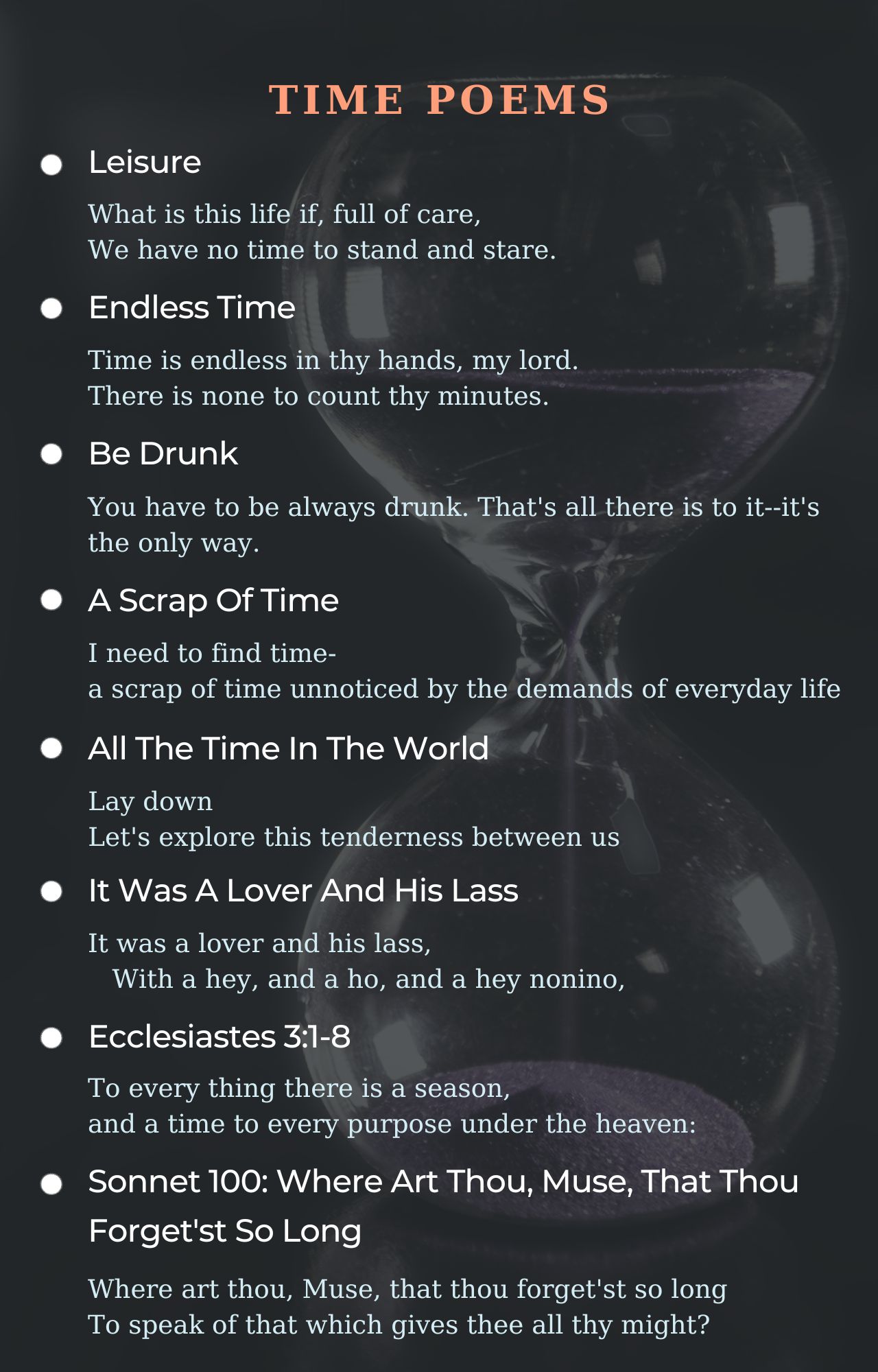 TIME POEMS

• Leisure

What is this life if, full of care,
We have no time to stand and stare.

• Endless Time

Time is endless in thy hands, my lord.
There is none to count thy minutes.

• Be Drunk

You have to be always drunk. That's all there is to it--it's the only way.

• A Scrap Of Time

I need to find time-
a scrap of time unnoticed by the demands of everyday life

• All The Time In The World

Lay down
Let's explore this tenderness between us

• It Was A Lover And His Lass

It was a lover and his lass,
With a hey, and a ho, and a hey nonino,

• Ecclesiastes 3:1-8

To every thing there is a season,
and a time to every purpose under the heaven:

• Sonnet 100: Where Art Thou, Muse, That Thou Forget'st So Long

Where art thou, Muse, that thou forget'st so long
To speak of that which gives thee all thy might?